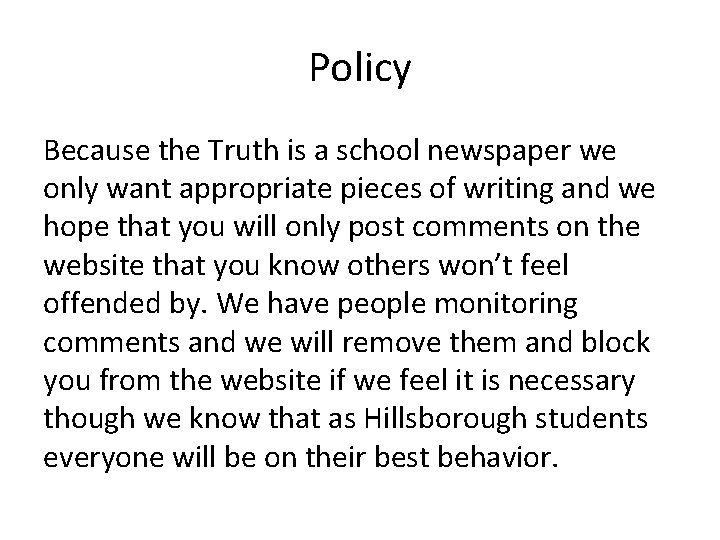 Policy

Because the Truth is a school newspaper we only want appropriate pieces of writing and we hope that you will only post comments on the website that you know others won't feel offended by. We have people monitoring comments and we will remove them and block you from the website if we feel it is necessary though we know that as Hillsborough students everyone will be on their best behavior.